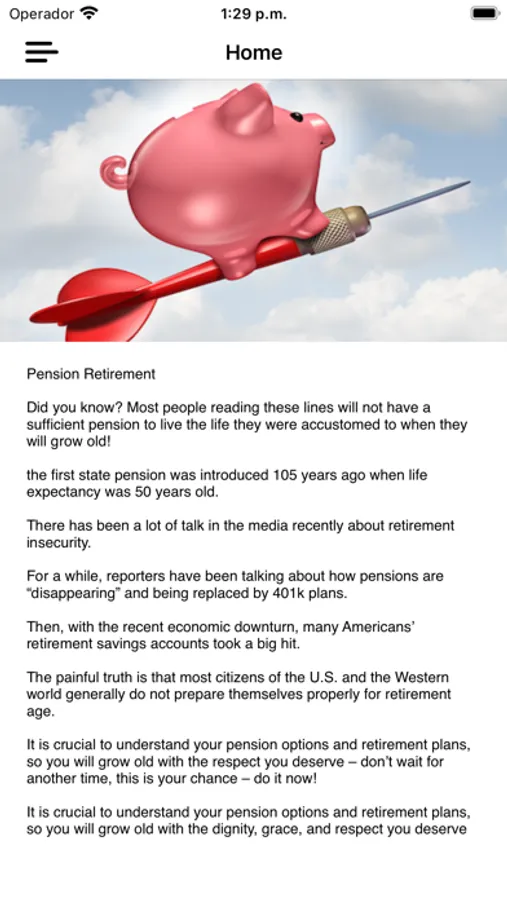 Operador 1:29 p.m.

Home

Pension Retirement

Did you know? Most people reading these lines will not have a sufficient pension to live the life they were accustomed to when they will grow old!

the first state pension was introduced 105 years ago when life expectancy was 50 years old.

There has been a lot of talk in the media recently about retirement insecurity.

For a while, reporters have been talking about how pensions are “disappearing” and being replaced by 401k plans.

Then, with the recent economic downturn, many Americans’ retirement savings accounts took a big hit.

The painful truth is that most citizens of the U.S. and the Western world generally do not prepare themselves properly for retirement age.

It is crucial to understand your pension options and retirement plans, so you will grow old with the respect you deserve – don’t wait for another time, this is your chance – do it now!

It is crucial to understand your pension options and retirement plans, so you will grow old with the dignity, grace, and respect you deserve